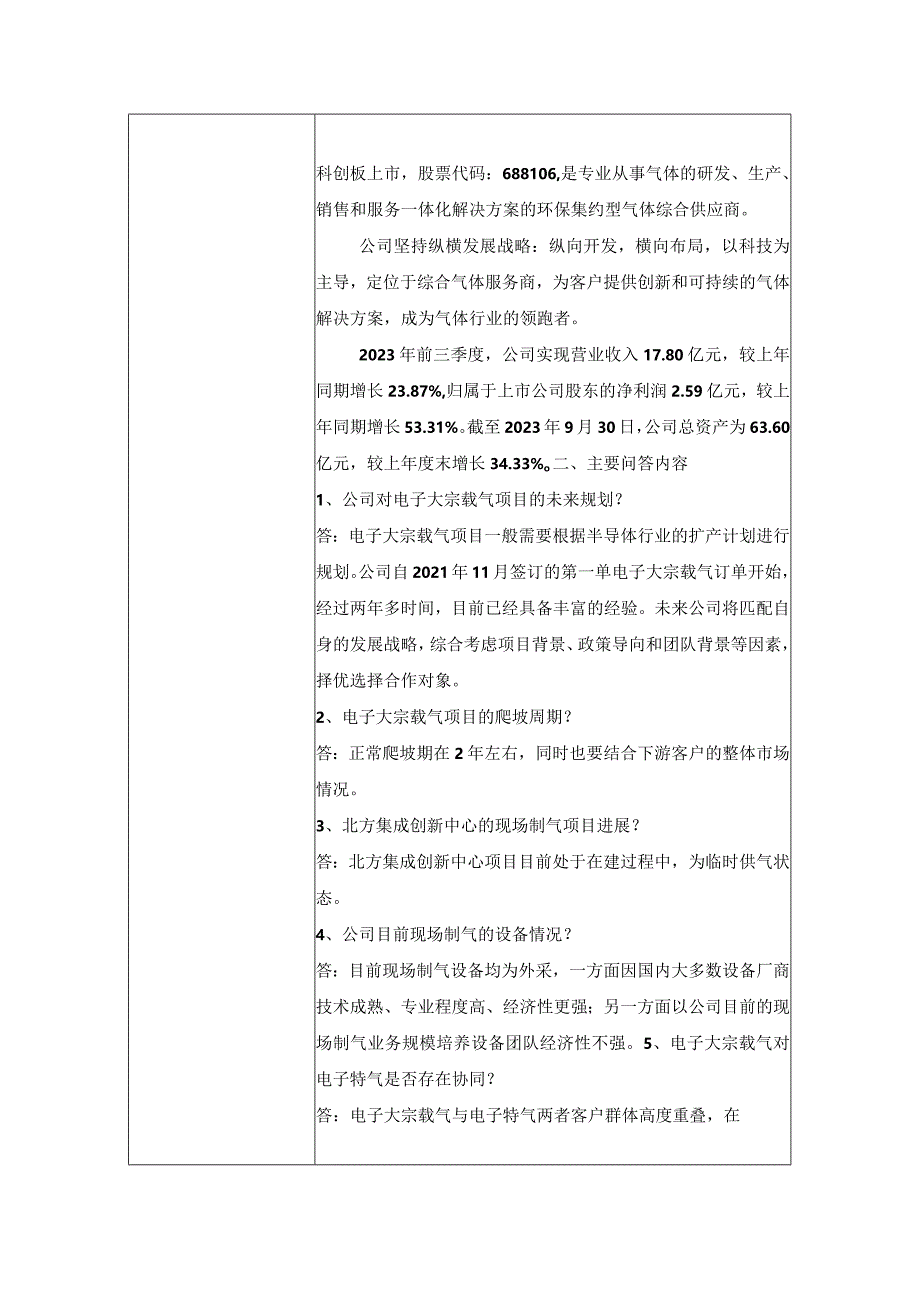 科创板上市，股票代码：688106,是专业从事气体的研发、生产、销售和服务一体化解决方案的环保集约型气体综合供应商。

公司坚持纵横发展战略：纵向开发，横向布局，以科技为主导，定位于综合气体服务商，为客户提供创新和可持续的气体解决方案，成为气体行业的领跑者。

2023年前三季度，公司实现营业收入17.80亿元，较上年同期增长23.87%,归属于上市公司股东的净利润2.59亿元，较上年同期增长53.31%。截至2023年9月30日，公司总资产为63.60亿元，较上年度末增长34.33%。二、主要问答内容

1、公司对电子大宗载气项目的未来规划？

答：电子大宗载气项目一般需要根据半导体行业的扩产计划进行规划。公司自2021年11月签订的第一单电子大宗载气订单开始，经过两年多时间，目前已经具备丰富的经验。未来公司将匹配自身的发展战略，综合考虑项目背景、政策导向和团队背景等因素，择优选择合作对象。

2、电子大宗载气项目的爬坡周期？

答：正常爬坡期在2年左右，同时也要结合下游客户的整体市场情况。

3、北方集成创新中心的现场制气项目进展？

答：北方集成创新中心项目目前处于在建过程中，为临时供气状态。

4、公司目前现场制气的设备情况？

答：目前现场制气设备均为外采，一方面因国内大多数设备厂商技术成熟、专业程度高、经济性更强；另一方面以公司目前的现场制气业务规模培养设备团队经济性不强。5、电子大宗载气对电子特气是否存在协同？

答：电子大宗载气与电子特气两者客户群体高度重叠，在